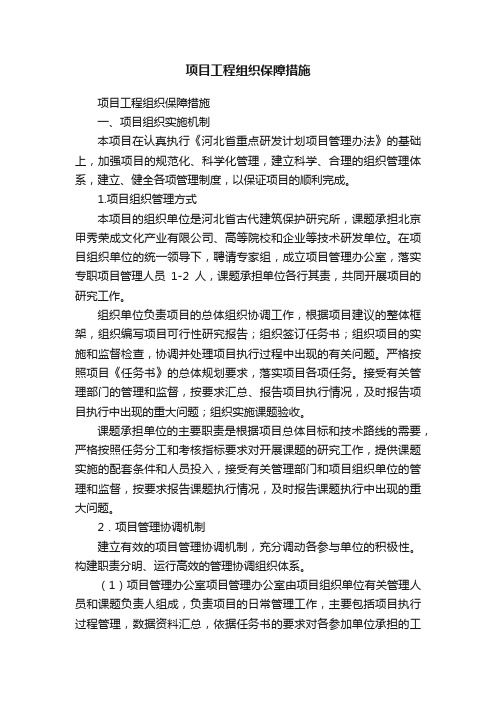 项目工程组织保障措施

项目工程组织保障措施

一、项目组织实施机制

本项目在认真执行《河北省重点研发计划项目管理办法》的基础上，加强项目的规范化、科学化管理，建立科学、合理的组织管理体系，建立、健全各项管理制度，以保证项目的顺利完成。

1.项目组织管理方式

本项目的组织单位是河北省古代建筑保护研究所，课题承担北京甲秀荣成文化产业有限公司、高等院校和企业等技术研发单位。在项目组织单位的统一领导下，聘请专家组，成立项目管理办公室，落实专职项目管理人员 1-2 人，课题承担单位各行其责，共同开展项目的研究工作。

组织单位负责项目的总体组织协调工作，根据项目建议的整体框架，组织编写项目可行性研究报告；组织签订任务书；组织项目的实施和监督检查，协调并处理项目执行过程中出现的有关问题。严格按照项目《任务书》的总体规划要求，落实项目各项任务。接受有关管理部门的管理和监督，按要求汇总、报告项目执行情况，及时报告项目执行中出现的重大问题；组织实施课题验收。

课题承担单位的主要职责是根据项目总体目标和技术路线的需要，严格按照任务分工和考核指标要求对开展课题的研究工作，提供课题实施的配套条件和人员投入，接受有关管理部门和项目组织单位的管理和监督，按要求报告课题执行情况，及时报告课题执行中出现的重大问题。

2．项目管理协调机制

建立有效的项目管理协调机制，充分调动各参与单位的积极性。构建职责分明、运行高效的管理协调组织体系。

（1）项目管理办公室项目管理办公室由项目组织单位有关管理人员和课题负责人组成，负责项目的日常管理工作，主要包括项目执行过程管理，数据资料汇总，依据任务书的要求对各参加单位承担的工